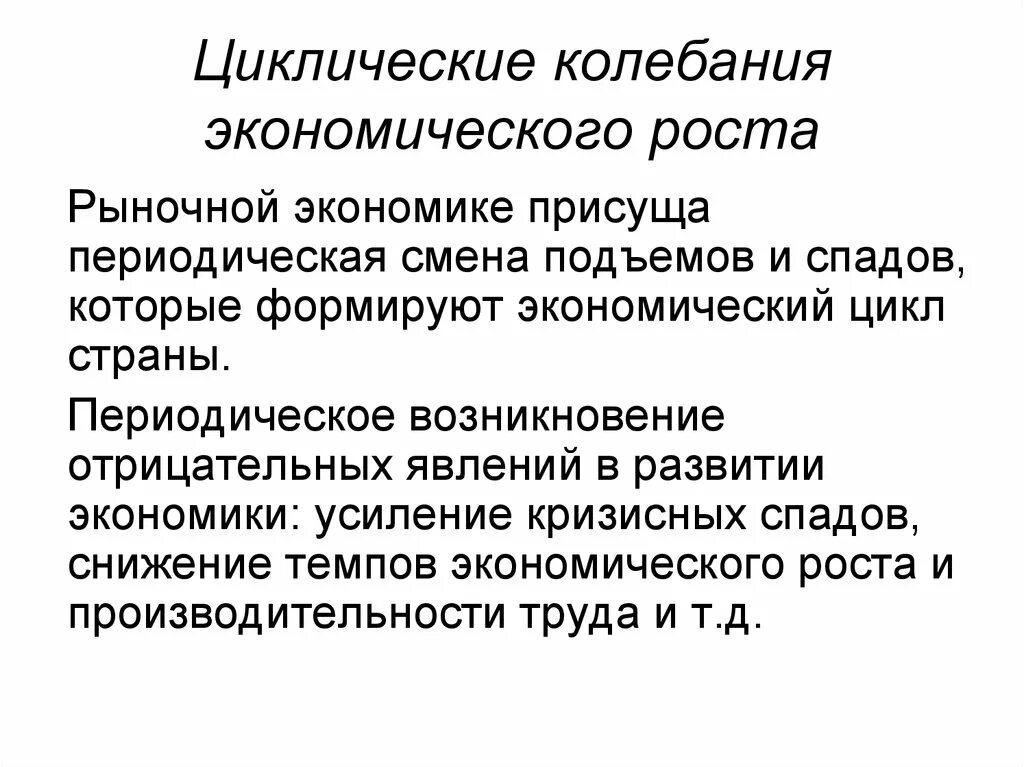 Циклические колебания экономического роста

Рыночной экономике присуща периодическая смена подъемов и спадов, которые формируют экономический цикл страны.

Периодическое возникновение отрицательных явлений в развитии экономики: усиление кризисных спадов, снижение темпов экономического роста и производительности труда и т.д.